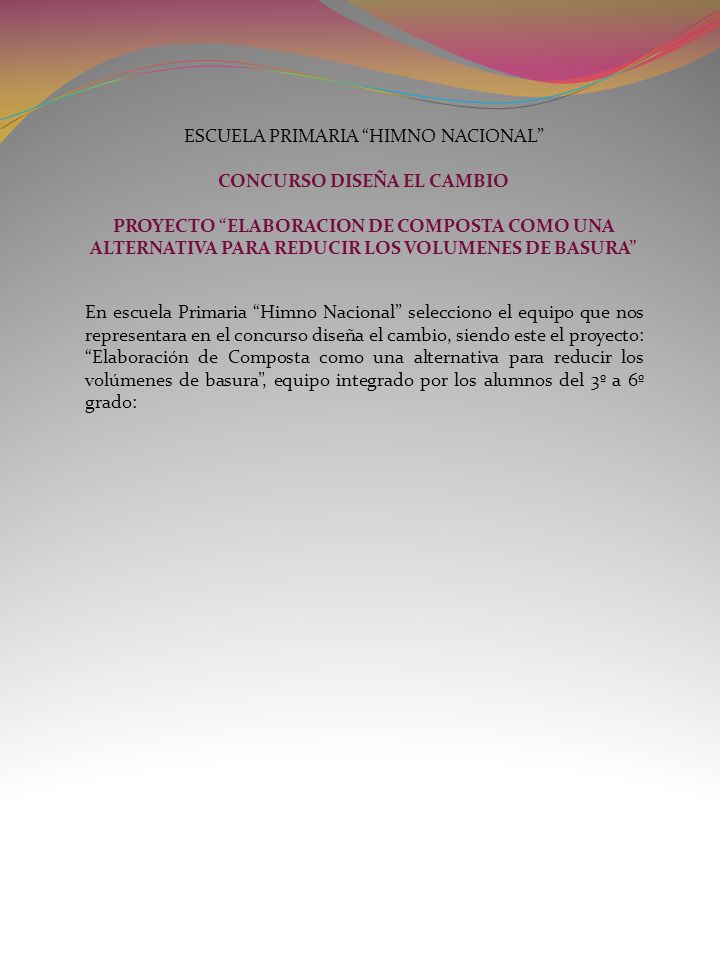 ESCUELA PRIMARIA “HIMNO NACIONAL”

CONCURSO DISEÑA EL CAMBIO

PROYECTO “ELABORACION DE COMPOSTA COMO UNA ALTERNATIVA PARA REDUCIR LOS VOLUMENES DE BASURA”

En escuela Primaria “Himno Nacional” selecciono el equipo que nos representara en el concurso diseña el cambio, siendo este el proyecto: “Elaboración de Composta como una alternativa para reducir los volúmenes de basura”, equipo integrado por los alumnos del 3º a 6º grado: